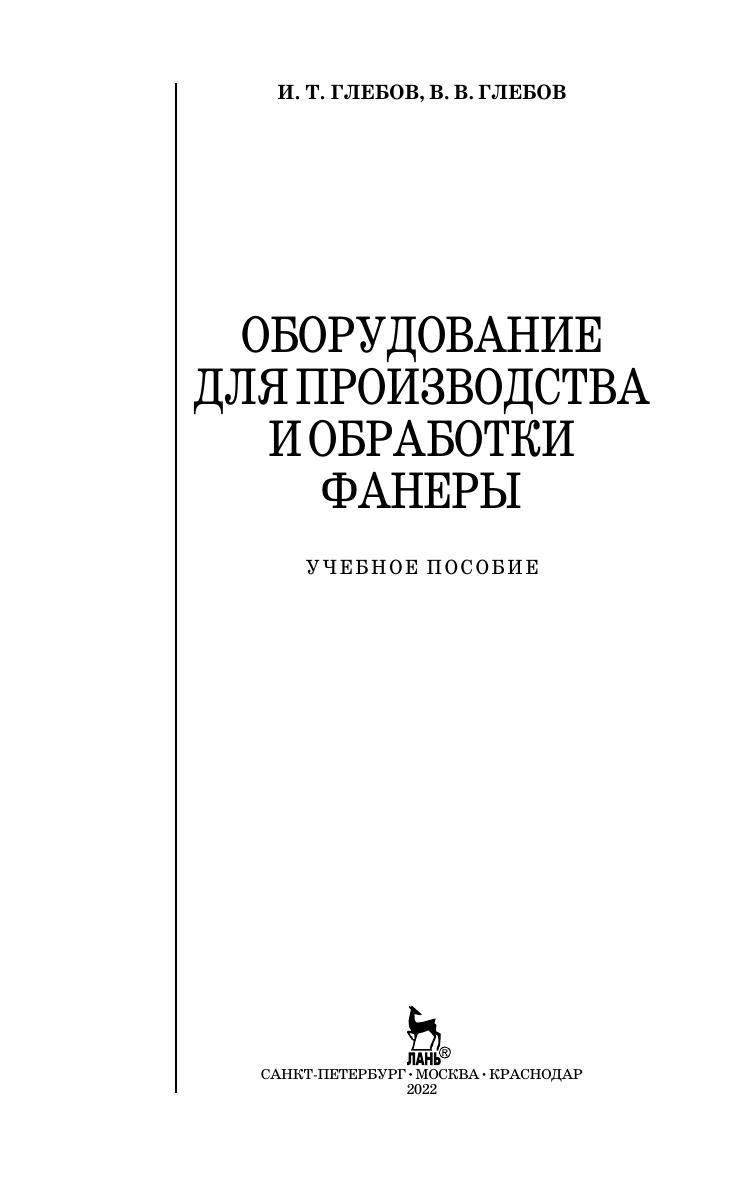 И. Т. ГЛЕБОВ, В. В. ГЛЕБОВ

ОБОРУДОВАНИЕ
ДЛЯ ПРОИЗВОДСТВА
И ОБРАБОТКИ
ФАНЕРЫ

УЧЕБНОЕ ПОСОБИЕ

ЛАНЬ®

САНКТ-ПЕТЕРБУРГ · МОСКВА · КРАСНОДАР
2022